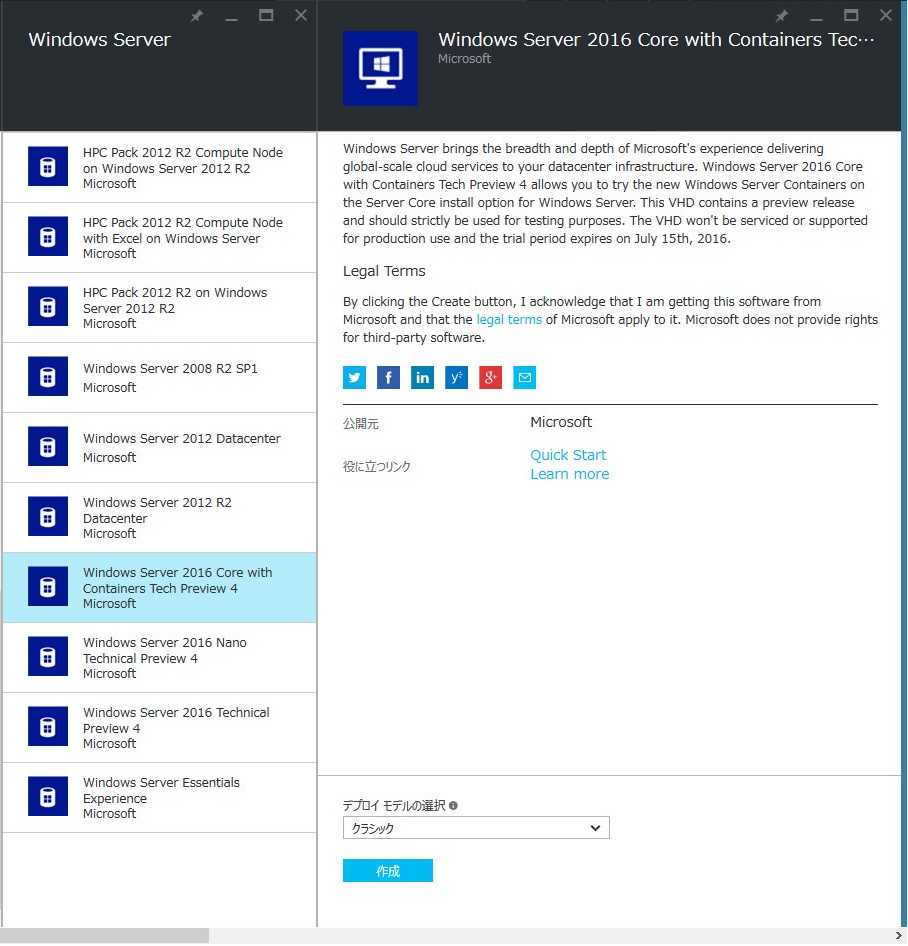 Windows Server

HPC Pack 2012 R2 Compute Node on Windows Server 2012 R2
Microsoft

HPC Pack 2012 R2 Compute Node with Excel on Windows Server
Microsoft

HPC Pack 2012 R2 on Windows Server 2012 R2
Microsoft

Windows Server 2008 R2 SP1
Microsoft

Windows Server 2012 Datacenter
Microsoft

Windows Server 2012 R2 Datacenter
Microsoft

Windows Server 2016 Core with Containers Tech Preview 4
Microsoft

Windows Server 2016 Nano Technical Preview 4
Microsoft

Windows Server 2016 Technical Preview 4
Microsoft

Windows Server Essentials Experience
Microsoft

Windows Server 2016 Core with Containers Tec...
Microsoft

Windows Server brings the breadth and depth of Microsoft's experience delivering global-scale cloud services to your datacenter infrastructure. Windows Server 2016 Core with Containers Tech Preview 4 allows you to try the new Windows Server Containers on the Server Core install option for Windows Server. This VHD contains a preview release and should strictly be used for testing purposes. The VHD won't be serviced or supported for production use and the trial period expires on July 15th, 2016.

Legal Terms

By clicking the Create button, I acknowledge that I am getting this software from Microsoft and that the legal terms of Microsoft apply to it. Microsoft does not provide rights for third-party software.

公開元 Microsoft

役に立つリンク Quick Start
Learn more

デプロイ モデルの選択
クラシック

作成